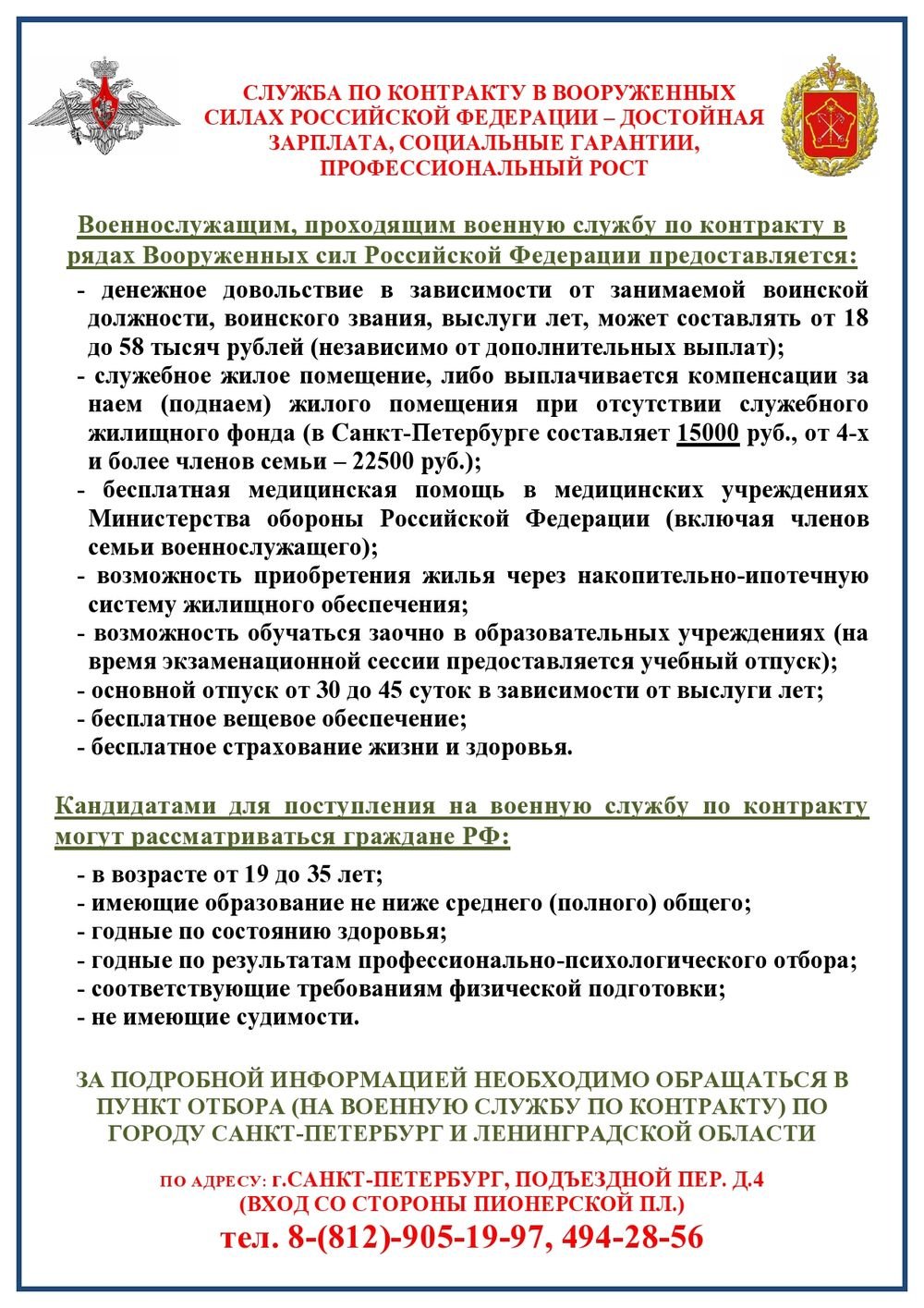 СЛУЖБА ПО КОНТРАКТУ В ВООРУЖЕННЫХ СИЛАХ РОССИЙСКОЙ ФЕДЕРАЦИИ – ДОСТОЙНАЯ ЗАРПЛАТА, СОЦИАЛЬНЫЕ ГАРАНТИИ, ПРОФЕССИОНАЛЬНЫЙ РОСТ

Военнослужащим, проходящим военную службу по контракту в рядах Вооруженных сил Российской Федерации предоставляется:

- денежное довольствие в зависимости от занимаемой воинской должности, воинского звания, выслуги лет, может составлять от 18 до 58 тысяч рублей (независимо от дополнительных выплат);
- служебное жилое помещение, либо выплачивается компенсации за наем (поднаем) жилого помещения при отсутствии служебного жилищного фонда (в Санкт-Петербурге составляет 15000 руб., от 4-х и более членов семьи – 22500 руб.);
- бесплатная медицинская помощь в медицинских учреждениях Министерства обороны Российской Федерации (включая членов семьи военнослужащего);
- возможность приобретения жилья через накопительно-ипотечную систему жилищного обеспечения;
- возможность обучаться заочно в образовательных учреждениях (на время экзаменационной сессии предоставляется учебный отпуск);
- основной отпуск от 30 до 45 суток в зависимости от выслуги лет;
- бесплатное вещевое обеспечение;
- бесплатное страхование жизни и здоровья.

Кандидатами для поступления на военную службу по контракту могут рассматриваться граждане РФ:

- в возрасте от 19 до 35 лет;
- имеющие образование не ниже среднего (полного) общего;
- годные по состоянию здоровья;
- годные по результатам профессионально-психологического отбора;
- соответствующие требованиям физической подготовки;
- не имеющие судимости.

ЗА ПОДРОБНОЙ ИНФОРМАЦИЕЙ НЕОБХОДИМО ОБРАЩАТЬСЯ В ПУНКТ ОТБОРА (НА ВОЕННУЮ СЛУЖБУ ПО КОНТРАКТУ) ПО ГОРОДУ САНКТ-ПЕТЕРБУРГ И ЛЕНИНГРАДСКОЙ ОБЛАСТИ

ПО АДРЕСУ: г.САНКТ-ПЕТЕРБУРГ, ПОДЪЕЗДНОЙ ПЕР. Д.4 (ВХОД СО СТОРОНЫ ПИОНЕРСКОЙ ПЛ.)

тел. 8-(812)-905-19-97, 494-28-56